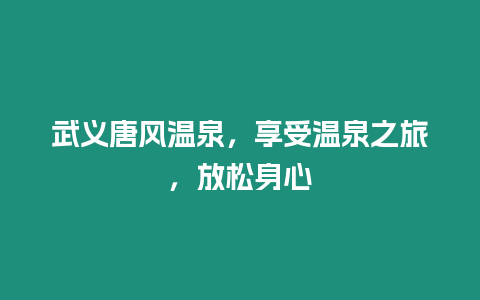 武义唐风温泉，享受温泉之旅，放松身心